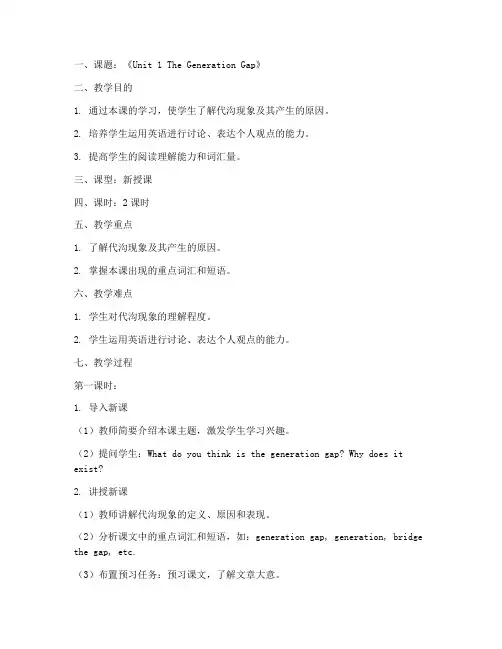 一、课题：《Unit 1 The Generation Gap》

二、教学目的

1. 通过本课的学习，使学生了解代沟现象及其产生的原因。

2. 培养学生运用英语进行讨论、表达个人观点的能力。

3. 提高学生的阅读理解能力和词汇量。

三、课型：新授课

四、课时：2 课时

五、教学重点

1. 了解代沟现象及其产生的原因。

2. 掌握本课出现的重点词汇和短语。

六、教学难点

1. 学生对代沟现象的理解程度。

2. 学生运用英语进行讨论、表达个人观点的能力。

七、教学过程

第一课时：

1. 导入新课

（1）教师简要介绍本课主题，激发学生学习兴趣。

（2）提问学生：What do you think is the generation gap? Why does it exist?

2. 讲授新课

（1）教师讲解代沟现象的定义、原因和表现。

（2）分析课文中的重点词汇和短语，如：generation gap, generation, bridge the gap, etc.

（3）布置预习任务：预习课文，了解文章大意。